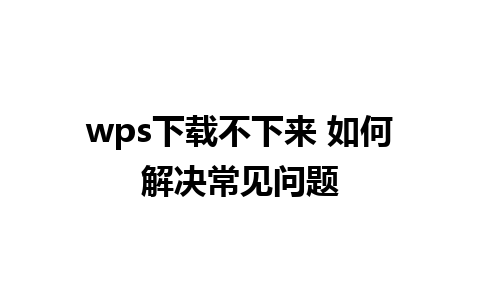 wps下载不下来 如何解决常见问题